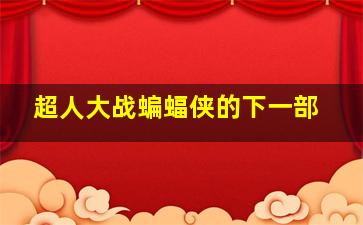 超人大战蝙蝠侠的下一部